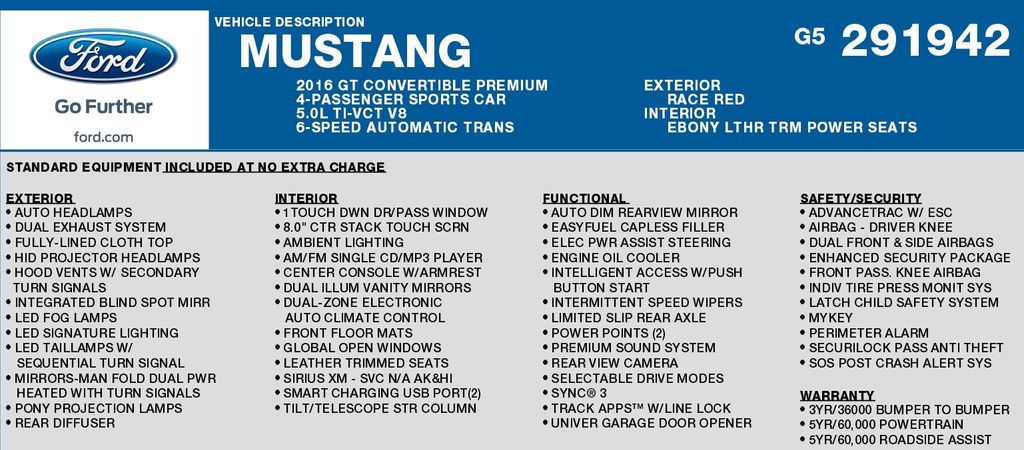 Ford

Go Further

ford.com

VEHICLE DESCRIPTION

MUSTANG

G5 291942

2016 GT CONVERTIBLE PREMIUM
4-PASSENGER SPORTS CAR
5.0L TI-VCT V8
6-SPEED AUTOMATIC TRANS

EXTERIOR
RACE RED
INTERIOR
EBONY LTHR TRM POWER SEATS

STANDARD EQUIPMENT INCLUDED AT NO EXTRA CHARGE

EXTERIOR
• AUTO HEADLAMPS
• DUAL EXHAUST SYSTEM
• FULLY-LINED CLOTH TOP
• HID PROJECTOR HEADLAMPS
• HOOD VENTS W/ SECONDARY TURN SIGNALS
• INTEGRATED BLIND SPOT MIRR
• LED FOG LAMPS
• LED SIGNATURE LIGHTING
• LED TAILLAMPS W/ SEQUENTIAL TURN SIGNAL
• MIRRORS-MAN FOLD DUAL PWR HEATED WITH TURN SIGNALS
• PONY PROJECTION LAMPS
• REAR DIFFUSER

INTERIOR
• 1 TOUCH DWN DR/PASS WINDOW
• 8.0" CTR STACK TOUCH SCRN
• AMBIENT LIGHTING
• AM/FM SINGLE CD/MP3 PLAYER
• CENTER CONSOLE W/ARMREST
• DUAL ILLUM VANITY MIRRORS
• DUAL-ZONE ELECTRONIC AUTO CLIMATE CONTROL
• FRONT FLOOR MATS
• GLOBAL OPEN WINDOWS
• LEATHER TRIMMED SEATS
• SIRIUS XM - SVC N/A AK&HI
• SMART CHARGING USB PORT(2)
• TILT/TELESCOPE STR COLUMN

FUNCTIONAL
• AUTO DIM REARVIEW MIRROR
• EASYFUEL CAPLESS FILLER
• ELEC PWR ASSIST STEERING
• ENGINE OIL COOLER
• INTELLIGENT ACCESS W/PUSH BUTTON START
• INTERMITTENT SPEED WIPERS
• LIMITED SLIP REAR AXLE
• POWER POINTS (2)
• PREMIUM SOUND SYSTEM
• REAR VIEW CAMERA
• SELECTABLE DRIVE MODES
• SYNC® 3
• TRACK APPS™ W/LINE LOCK
• UNIVER GARAGE DOOR OPENER

SAFETY/SECURITY
• ADVANCETRAC W/ ESC
• AIRBAG - DRIVER KNEE
• DUAL FRONT & SIDE AIRBAGS
• ENHANCED SECURITY PACKAGE
• FRONT PASS. KNEE AIRBAG
• INDIV TIRE PRESS MONIT SYS
• LATCH CHILD SAFETY SYSTEM
• MYKEY
• PERIMETER ALARM
• SECURILOCK PASS ANTI THEFT
• SOS POST CRASH ALERT SYS

WARRANTY
• 3YR/36000 BUMPER TO BUMPER
• 5YR/60,000 POWERTRAIN
• 5YR/60,000 ROADSIDE ASSIST